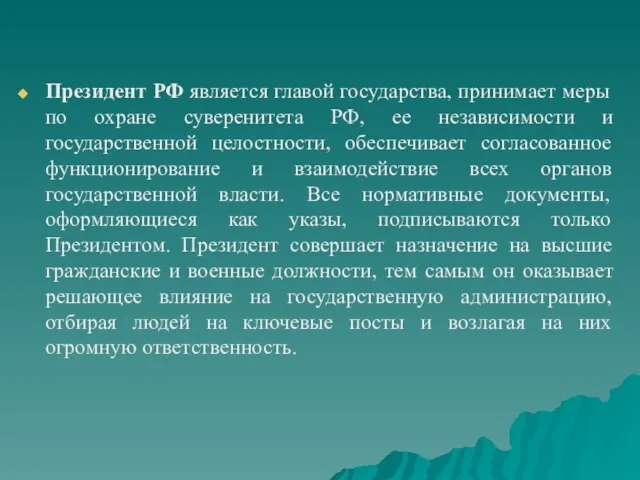 Президент РФ является главой государства, принимает меры по охране суверенитета РФ, ее независимости и государственной целостности, обеспечивает согласованное функционирование и взаимодействие всех органов государственной власти. Все нормативные документы, оформляющиеся как указы, подписываются только Президентом. Президент совершает назначение на высшие гражданские и военные должности, тем самым он оказывает решающее влияние на государственную администрацию, отбирая людей на ключевые посты и возлагая на них огромную ответственность.